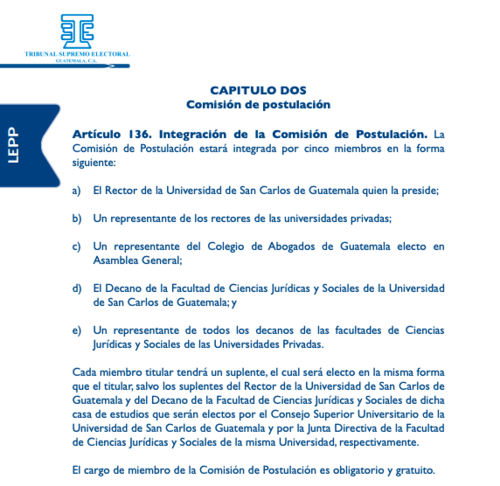 TRIBUNAL SUPREMO ELECTORAL
GUATEMALA, C.A.

LEPP

CAPITULO DOS
Comisión de postulación

Artículo 136. Integración de la Comisión de Postulación. La Comisión de Postulación estará integrada por cinco miembros en la forma siguiente:

a) El Rector de la Universidad de San Carlos de Guatemala quien la preside;

b) Un representante de los rectores de las universidades privadas;

c) Un representante del Colegio de Abogados de Guatemala electo en Asamblea General;

d) El Decano de la Facultad de Ciencias Jurídicas y Sociales de la Universidad de San Carlos de Guatemala; y

e) Un representante de todos los decanos de las facultades de Ciencias Jurídicas y Sociales de las Universidades Privadas.

Cada miembro titular tendrá un suplente, el cual será electo en la misma forma que el titular, salvo los suplentes del Rector de la Universidad de San Carlos de Guatemala y del Decano de la Facultad de Ciencias Jurídicas y Sociales de dicha casa de estudios que serán electos por el Consejo Superior Universitario de la Universidad de San Carlos de Guatemala y por la Junta Directiva de la Facultad de Ciencias Jurídicas y Sociales de la misma Universidad, respectivamente.

El cargo de miembro de la Comisión de Postulación es obligatorio y gratuito.